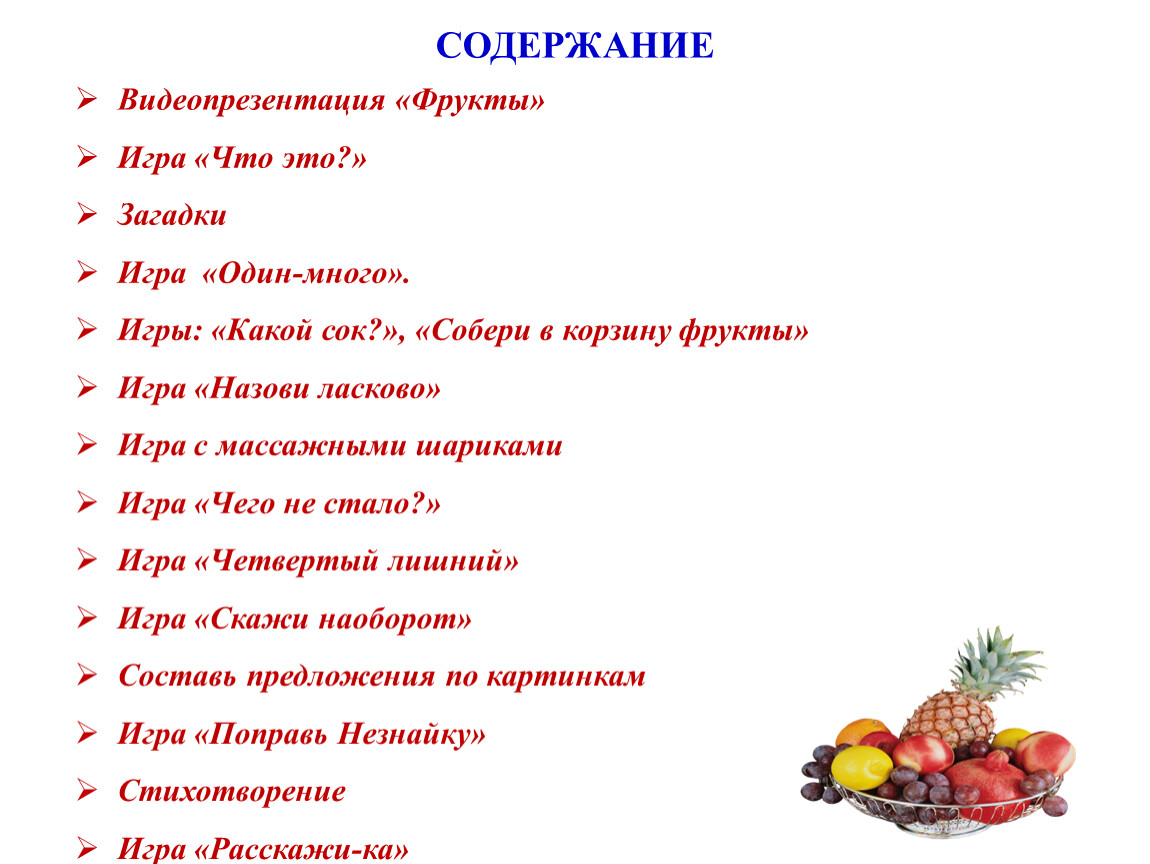 СОДЕРЖАНИЕ

➢ Видеопрезентация «Фрукты»

➢ Игра «Что это?»

➢ Загадки

➢ Игра «Один-много».

➢ Игры: «Какой сок?», «Собери в корзину фрукты»

➢ Игра «Назови ласково»

➢ Игра с массажными шариками

➢ Игра «Чего не стало?»

➢ Игра «Четвертый лишний»

➢ Игра «Скажи наоборот»

➢ Составь предложения по картинкам

➢ Игра «Поправь Незнайку»

➢ Стихотворение

➢ Игра «Расскажи-ка»